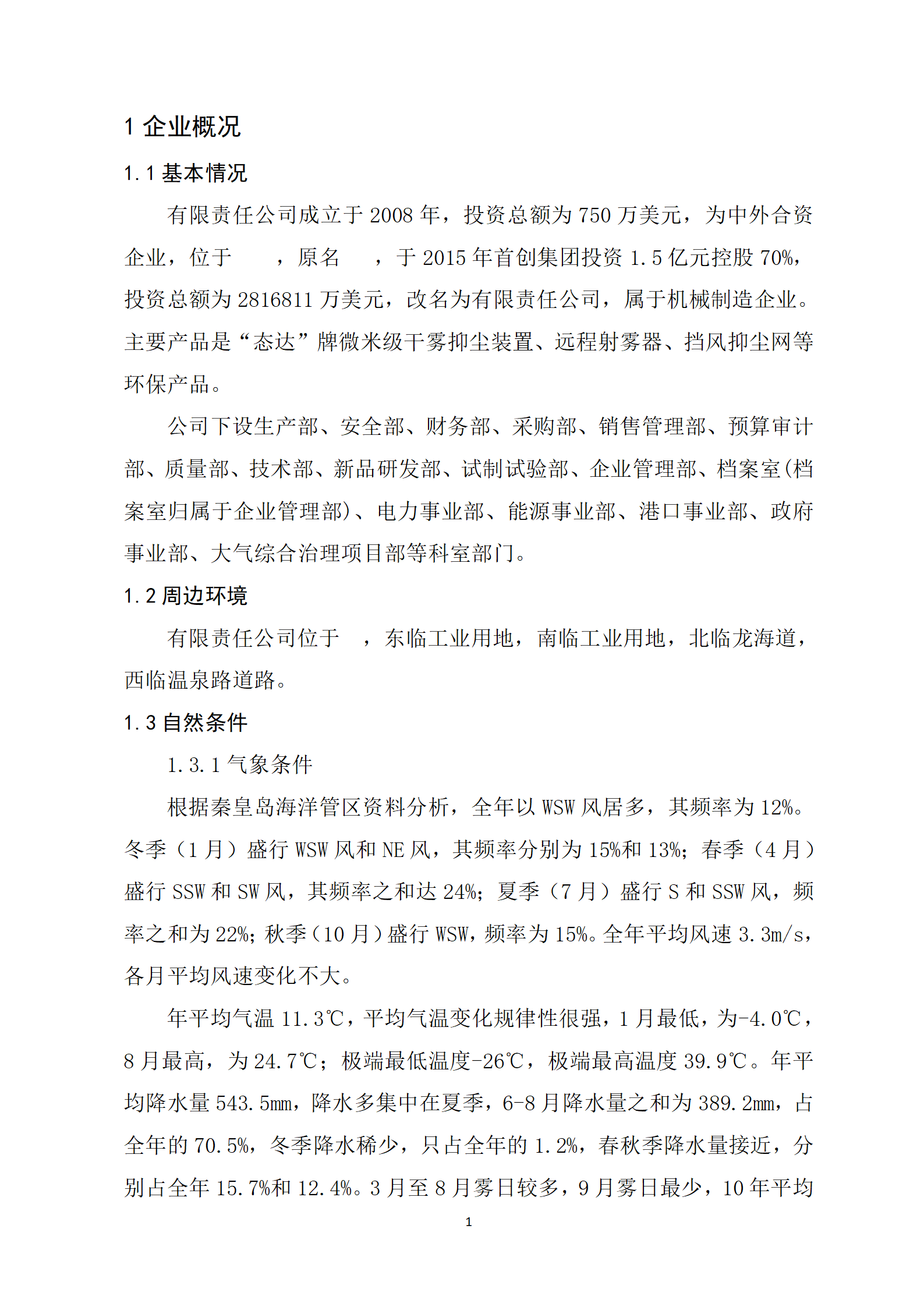 1 企业概况

1.1 基本情况

有限责任公司成立于 2008 年，投资总额为 750 万美元，为中外合资企业，位于　　，原名　　，于 2015 年首创集团投资 1.5 亿元控股 70%，投资总额为 2816811 万美元，改名为有限责任公司，属于机械制造企业。主要产品是“态达”牌微米级干雾抑尘装置、远程射雾器、挡风抑尘网等环保产品。

公司下设生产部、安全部、财务部、采购部、销售管理部、预算审计部、质量部、技术部、新品研发部、试制试验部、企业管理部、档案室(档案室归属于企业管理部)、电力事业部、能源事业部、港口事业部、政府事业部、大气综合治理项目部等科室部门。

1.2 周边环境

有限责任公司位于　，东临工业用地，南临工业用地，北临龙海道，西临温泉路道路。

1.3 自然条件

1.3.1 气象条件

根据秦皇岛海洋管区资料分析，全年以 WSW 风居多，其频率为 12%。冬季（1 月）盛行 WSW 风和 NE 风，其频率分别为 15%和 13%；春季（4 月）盛行 SSW 和 SW 风，其频率之和达 24%；夏季（7 月）盛行 S 和 SSW 风，频率之和为 22%；秋季（10 月）盛行 WSW，频率为 15%。全年平均风速 3.3m/s，各月平均风速变化不大。

年平均气温 11.3℃，平均气温变化规律性很强，1 月最低，为-4.0℃，8 月最高，为 24.7℃；极端最低温度-26℃，极端最高温度 39.9℃。年平均降水量 543.5mm，降水多集中在夏季，6-8 月降水量之和为 389.2mm，占全年的 70.5%，冬季降水稀少，只占全年的 1.2%，春秋季降水量接近，分别占全年 15.7%和 12.4%。3 月至 8 月雾日较多，9 月雾日最少，10 年平均

1